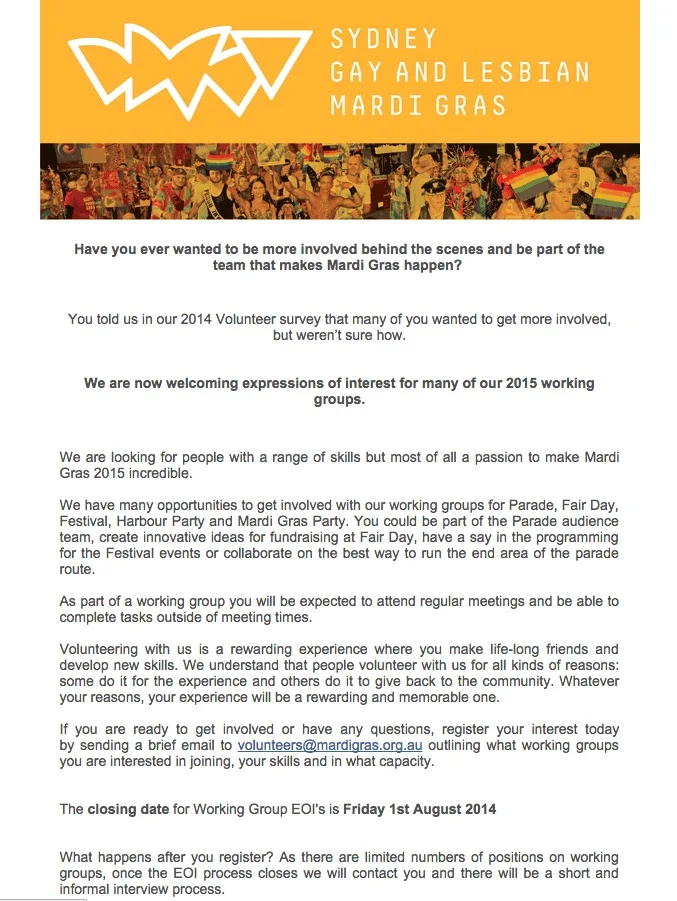 SYDNEY
GAY AND LESBIAN
MARDI GRAS

Have you ever wanted to be more involved behind the scenes and be part of the team that makes Mardi Gras happen?

You told us in our 2014 Volunteer survey that many of you wanted to get more involved, but weren't sure how.

We are now welcoming expressions of interest for many of our 2015 working groups.

We are looking for people with a range of skills but most of all a passion to make Mardi Gras 2015 incredible.

We have many opportunities to get involved with our working groups for Parade, Fair Day, Festival, Harbour Party and Mardi Gras Party. You could be part of the Parade audience team, create innovative ideas for fundraising at Fair Day, have a say in the programming for the Festival events or collaborate on the best way to run the end area of the parade route.

As part of a working group you will be expected to attend regular meetings and be able to complete tasks outside of meeting times.

Volunteering with us is a rewarding experience where you make life-long friends and develop new skills. We understand that people volunteer with us for all kinds of reasons: some do it for the experience and others do it to give back to the community. Whatever your reasons, your experience will be a rewarding and memorable one.

If you are ready to get involved or have any questions, register your interest today by sending a brief email to volunteers@mardigras.org.au outlining what working groups you are interested in joining, your skills and in what capacity.

The closing date for Working Group EOI's is Friday 1st August 2014

What happens after you register? As there are limited numbers of positions on working groups, once the EOI process closes we will contact you and there will be a short and informal interview process.